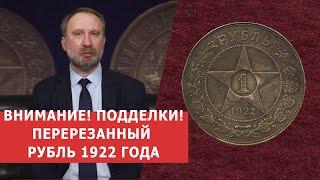 ВНИМАНИЕ! ПОДДЕЛКИ!
ПЕРЕРЕЗАННЫЙ
РУБЛЬ 1922 ГОДА

РУБЛЬ
1
1922